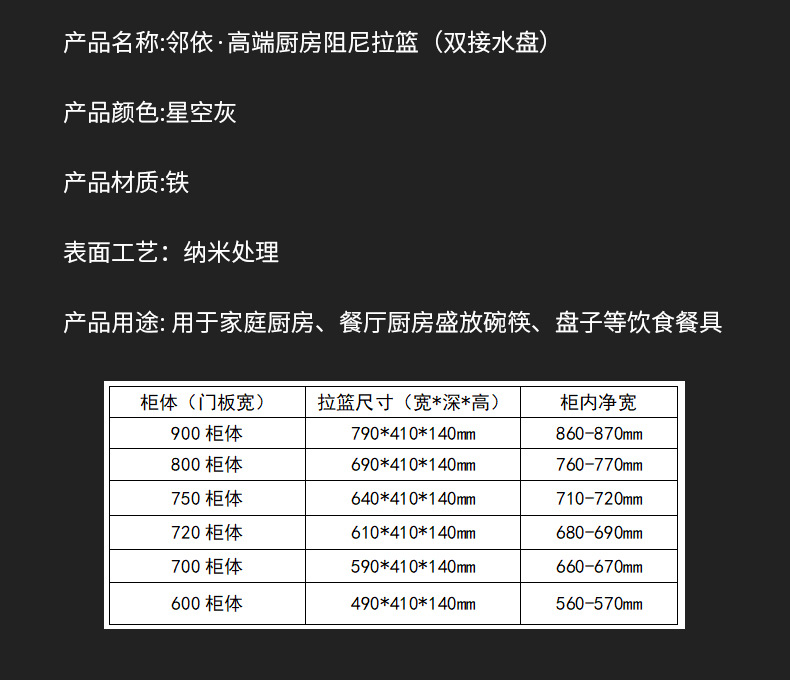 产品名称:邻依·高端厨房阻尼拉篮（双接水盘）

产品颜色:星空灰

产品材质:铁

表面工艺：纳米处理

产品用途:用于家庭厨房、餐厅厨房盛放碗筷、盘子等饮食餐具

| 柜体（门板宽） | 拉篮尺寸（宽*深*高） | 柜内净宽 |
|---|---|---|
| 900柜体 | 790*410*140㎜ | 860-870㎜ |
| 800柜体 | 690*410*140㎜ | 760-770㎜ |
| 750柜体 | 640*410*140㎜ | 710-720㎜ |
| 720柜体 | 610*410*140㎜ | 680-690㎜ |
| 700柜体 | 590*410*140㎜ | 660-670㎜ |
| 600柜体 | 490*410*140㎜ | 560-570㎜ |